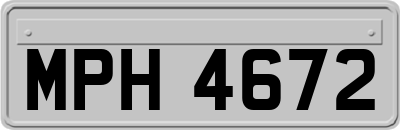 MPH 4672